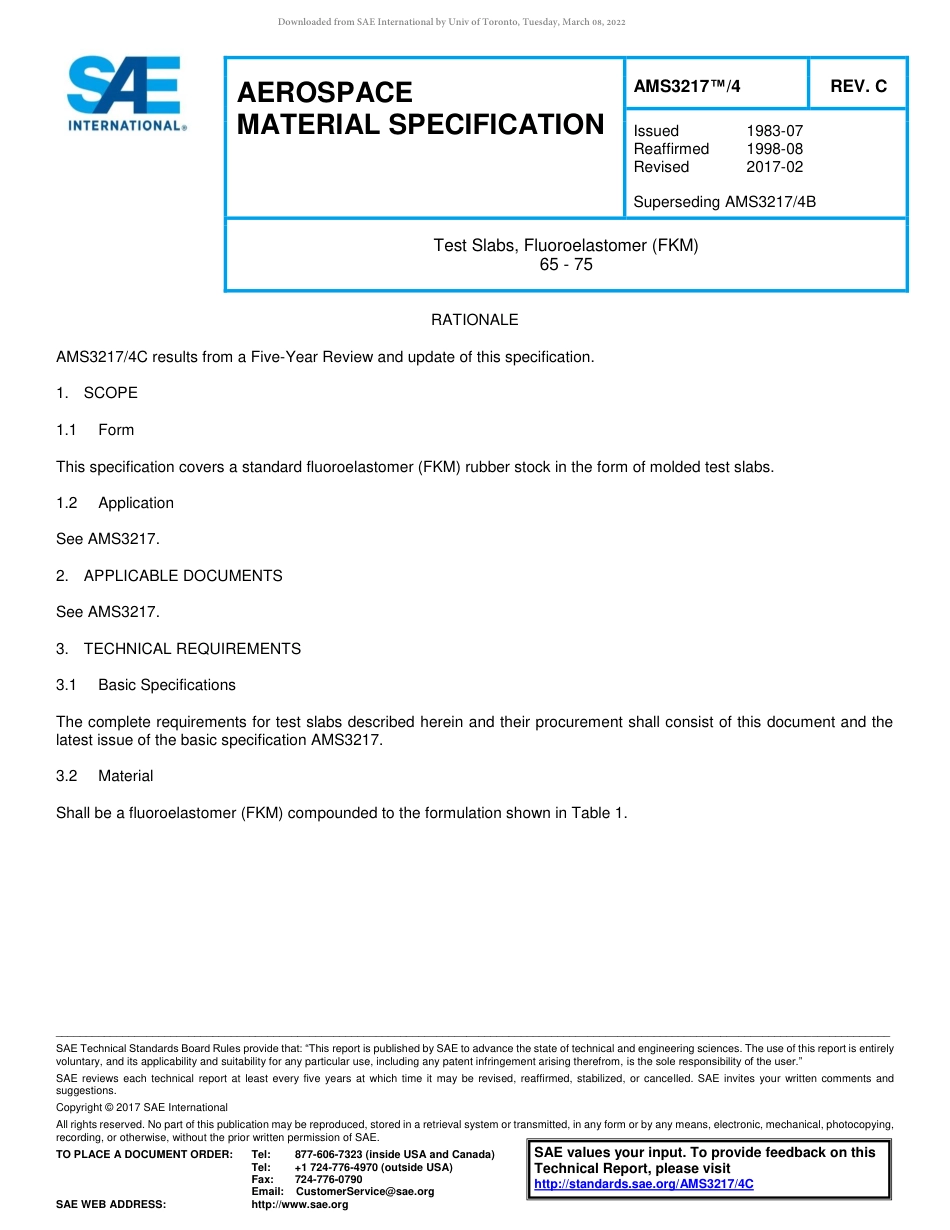 Downloaded from SAE International by Univ of Toronto, Tuesday, March 08, 2022

SAE INTERNATIONAL®

AEROSPACE MATERIAL SPECIFICATION

AMS3217™/4

REV. C

Issued 1983-07
Reaffirmed 1998-08
Revised 2017-02

Superseding AMS3217/4B

Test Slabs, Fluoroelastomer (FKM)
65 - 75

RATIONALE

AMS3217/4C results from a Five-Year Review and update of this specification.

1. SCOPE

1.1 Form

This specification covers a standard fluoroelastomer (FKM) rubber stock in the form of molded test slabs.

1.2 Application

See AMS3217.

2. APPLICABLE DOCUMENTS

See AMS3217.

3. TECHNICAL REQUIREMENTS

3.1 Basic Specifications

The complete requirements for test slabs described herein and their procurement shall consist of this document and the latest issue of the basic specification AMS3217.

3.2 Material

Shall be a fluoroelastomer (FKM) compounded to the formulation shown in Table 1.

SAE Technical Standards Board Rules provide that: "This report is published by SAE to advance the state of technical and engineering sciences. The use of this report is entirely voluntary, and its applicability and suitability for any particular use, including any patent infringement arising therefrom, is the sole responsibility of the user."

SAE reviews each technical report at least every five years at which time it may be revised, reaffirmed, stabilized, or cancelled. SAE invites your written comments and suggestions.

Copyright © 2017 SAE International

All rights reserved. No part of this publication may be reproduced, stored in a retrieval system or transmitted, in any form or by any means, electronic, mechanical, photocopying, recording, or otherwise, without the prior written permission of SAE.

TO PLACE A DOCUMENT ORDER: Tel: 877-606-7323 (inside USA and Canada)
Tel: +1 724-776-4970 (outside USA)
Fax: 724-776-0790
Email: CustomerService@sae.org
SAE WEB ADDRESS: http://www.sae.org

SAE values your input. To provide feedback on this Technical Report, please visit http://standards.sae.org/AMS3217/4C